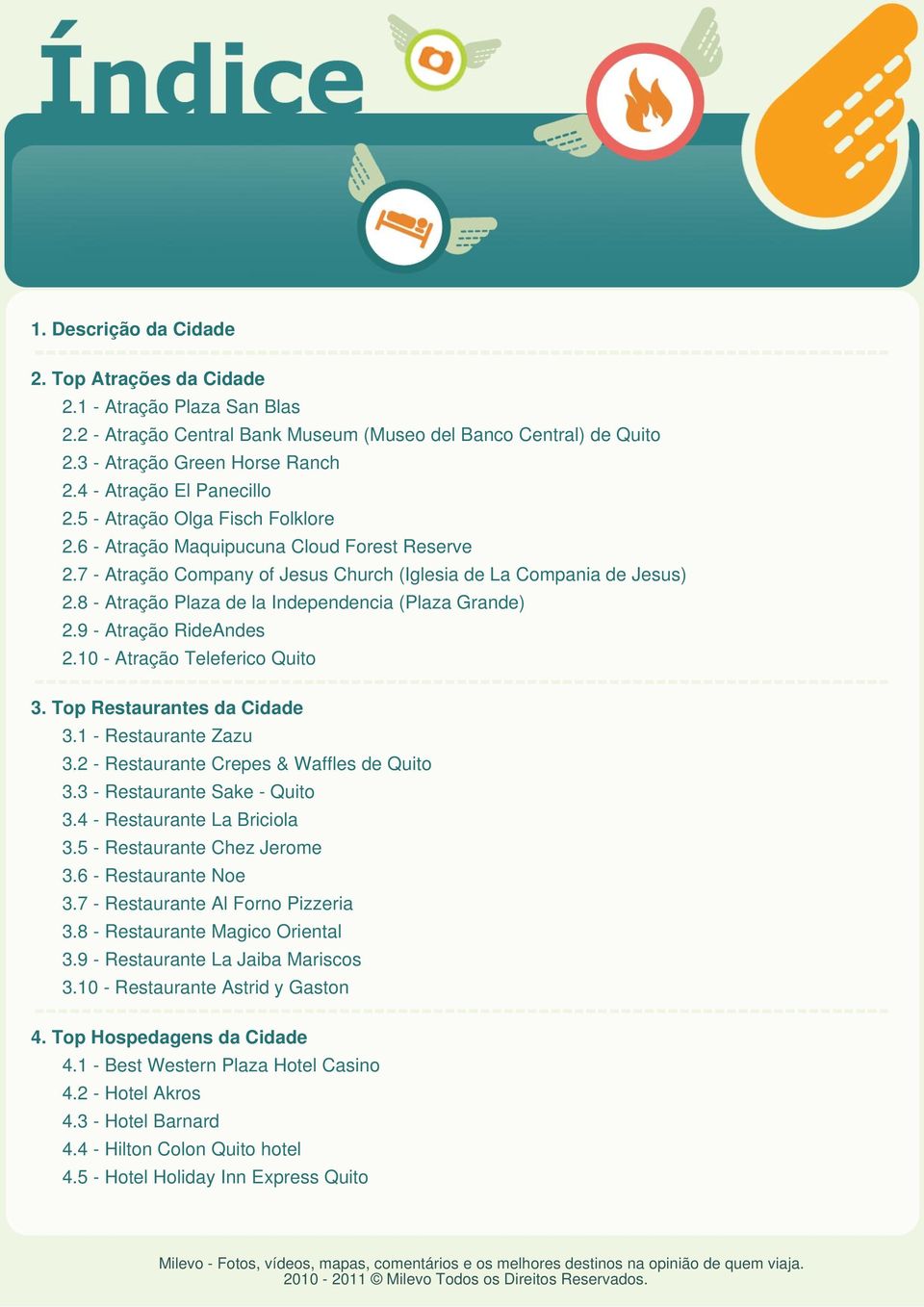 Índice

1. Descrição da Cidade

2. Top Atrações da Cidade
2.1 - Atração Plaza San Blas
2.2 - Atração Central Bank Museum (Museo del Banco Central) de Quito
2.3 - Atração Green Horse Ranch
2.4 - Atração El Panecillo
2.5 - Atração Olga Fisch Folklore
2.6 - Atração Maquipucuna Cloud Forest Reserve
2.7 - Atração Company of Jesus Church (Iglesia de La Compania de Jesus)
2.8 - Atração Plaza de la Independencia (Plaza Grande)
2.9 - Atração RideAndes
2.10 - Atração Teleferico Quito

3. Top Restaurantes da Cidade
3.1 - Restaurante Zazu
3.2 - Restaurante Crepes & Waffles de Quito
3.3 - Restaurante Sake - Quito
3.4 - Restaurante La Briciola
3.5 - Restaurante Chez Jerome
3.6 - Restaurante Noe
3.7 - Restaurante Al Forno Pizzeria
3.8 - Restaurante Magico Oriental
3.9 - Restaurante La Jaiba Mariscos
3.10 - Restaurante Astrid y Gaston

4. Top Hospedagens da Cidade
4.1 - Best Western Plaza Hotel Casino
4.2 - Hotel Akros
4.3 - Hotel Barnard
4.4 - Hilton Colon Quito hotel
4.5 - Hotel Holiday Inn Express Quito

Milevo - Fotos, vídeos, mapas, comentários e os melhores destinos na opinião de quem viaja.
2010 - 2011 © Milevo Todos os Direitos Reservados.